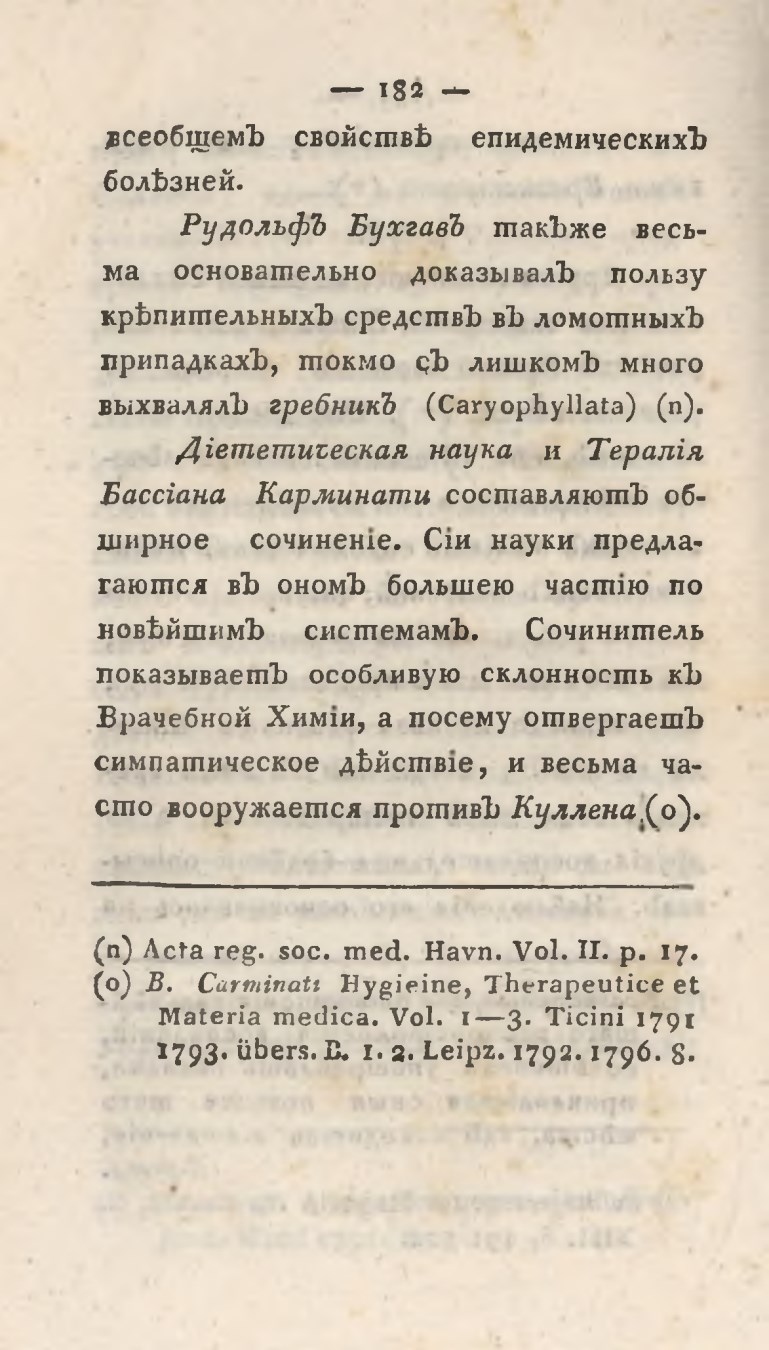 — 182 —

всеобщемъ свойствѣ епидемическихъ болѣзней.

Рудольфъ Бухгавъ такъже весьма основательно доказывалъ пользу крѣпительныхъ средствъ въ ломотныхъ припадкахъ, токмо съ лишкомъ много выхвалялъ гребникъ (Caryophyllata) (n).

Діететическая наука и Терапія Бассіана Карминати составляютъ обширное сочиненіе. Сіи науки предлагаются въ ономъ большею частію по новѣйшимъ системамъ. Сочинитель показываетъ особливую склонность къ Врачебной Химіи, а посему отвергаетъ симпатическое дѣйствіе, и весьма часто вооружается противъ Куллена (o).

(n) Acta reg. soc. med. Havn. Vol. II. p. 17.
(o) B. Carminati Hygieine, Therapeutice et Materia medica. Vol. 1—3. Ticini 1791 1793. übers. B. 1. 2. Leipz. 1792. 1796. 8.